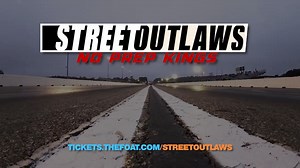 STREETOUTLAWS
NO PREP KINGS

TICKETS.THEFOAT.COM/STREETOUTLAWS